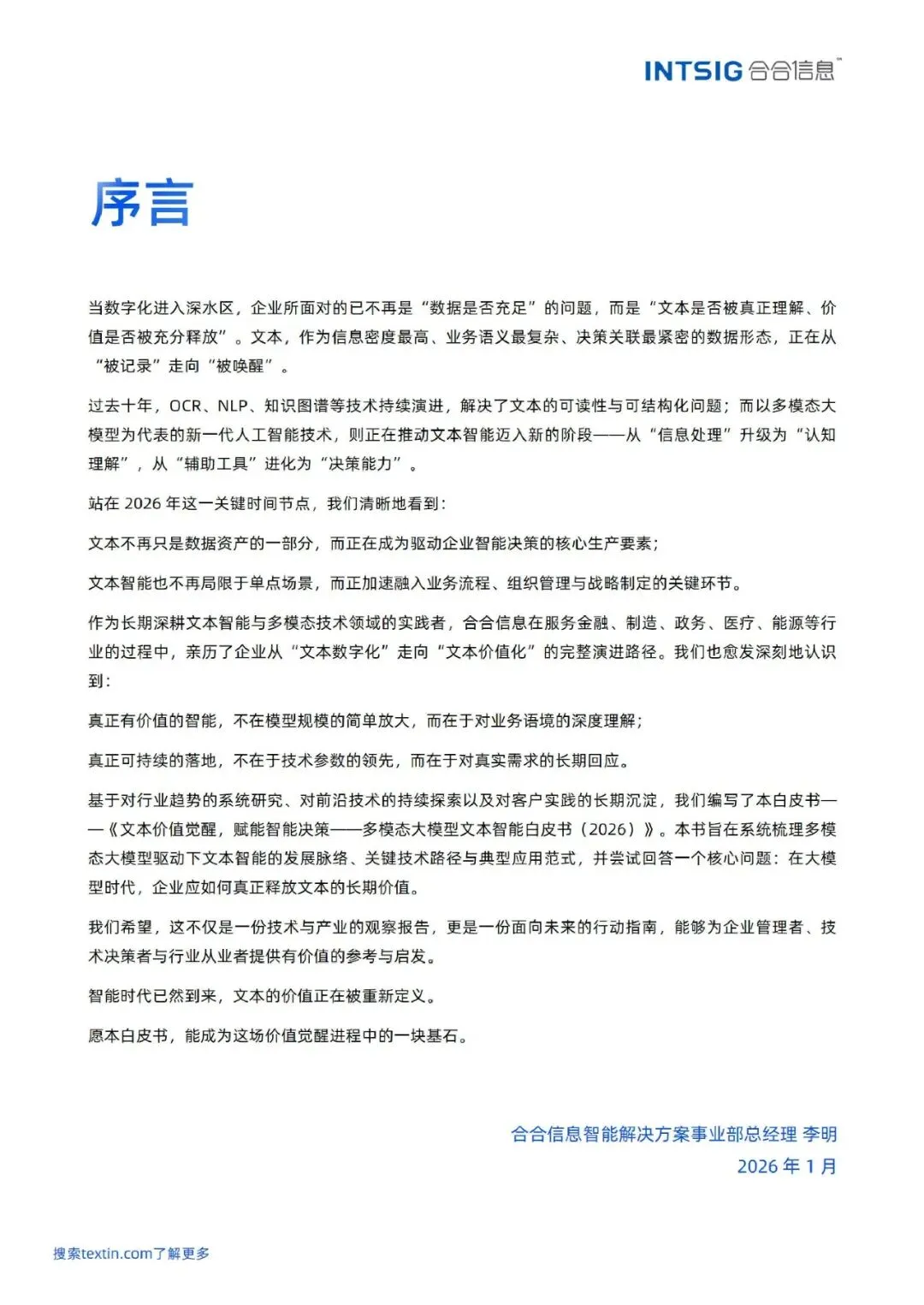 INTSIG 合合信息™

序言

当数字化进入深水区，企业所面对的已不再是“数据是否充足”的问题，而是“文本是否被真正理解、价值是否被充分释放”。文本，作为信息密度最高、业务语义最复杂、决策关联最紧密的数据形态，正在从“被记录”走向“被唤醒”。

过去十年，OCR、NLP、知识图谱等技术持续演进，解决了文本的可读性与可结构化问题；而以多模态大模型为代表的新一代人工智能技术，则正在推动文本智能迈入新的阶段——从“信息处理”升级为“认知理解”，从“辅助工具”进化为“决策能力”。

站在 2026 年这一关键时间节点，我们清晰地看到：

文本不再只是数据资产的一部分，而正在成为驱动企业智能决策的核心生产要素；

文本智能也不再局限于单点场景，而正加速融入业务流程、组织管理与战略制定的关键环节。

作为长期深耕文本智能与多模态技术领域的实践者，合合信息在服务金融、制造、政务、医疗、能源等行业的过程中，亲历了企业从“文本数字化”走向“文本价值化”的完整演进路径。我们也愈发深刻地认识到：

真正有价值的智能，不在模型规模的简单放大，而在于对业务语境的深度理解；

真正可持续的落地，不在于技术参数的领先，而在于对真实需求的长期回应。

基于对行业趋势的系统研究、对前沿技术的持续探索以及对客户实践的长期沉淀，我们编写了本白皮书——《文本价值觉醒，赋能智能决策——多模态大模型文本智能白皮书（2026）》。本书旨在系统梳理多模态大模型驱动下文本智能的发展脉络、关键技术路径与典型应用范式，并尝试回答一个核心问题：在大模型时代，企业应如何真正释放文本的长期价值。

我们希望，这不仅是一份技术与产业的观察报告，更是一份面向未来的行动指南，能够为企业管理者、技术决策者与行业从业者提供有价值的参考与启发。

智能时代已然到来，文本的价值正在被重新定义。

愿本白皮书，能成为这场价值觉醒进程中的一块基石。

合合信息智能解决方案事业部总经理 李明
2026 年 1 月

搜索textin.com了解更多